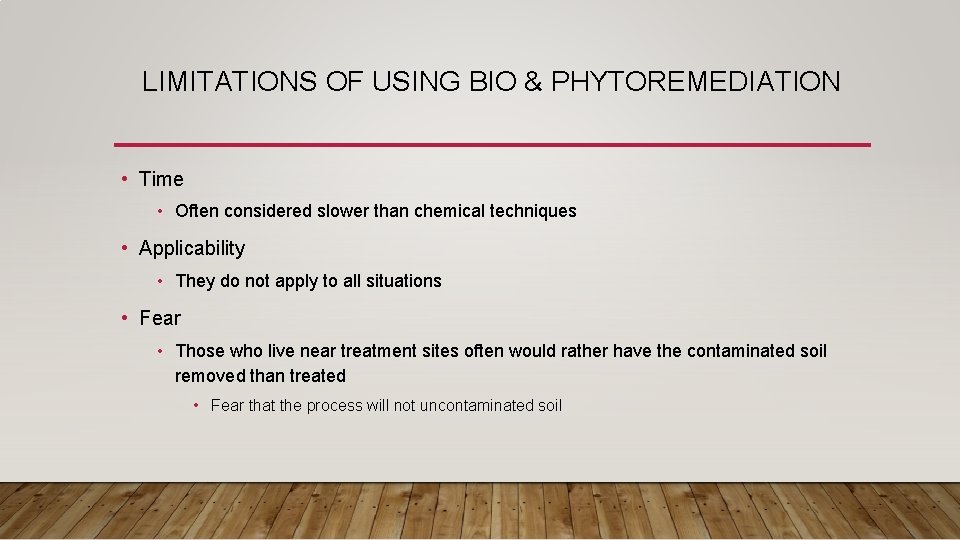 LIMITATIONS OF USING BIO & PHYTOREMEDIATION

• Time
  • Often considered slower than chemical techniques
• Applicability
  • They do not apply to all situations
• Fear
  • Those who live near treatment sites often would rather have the contaminated soil removed than treated
    • Fear that the process will not uncontaminated soil